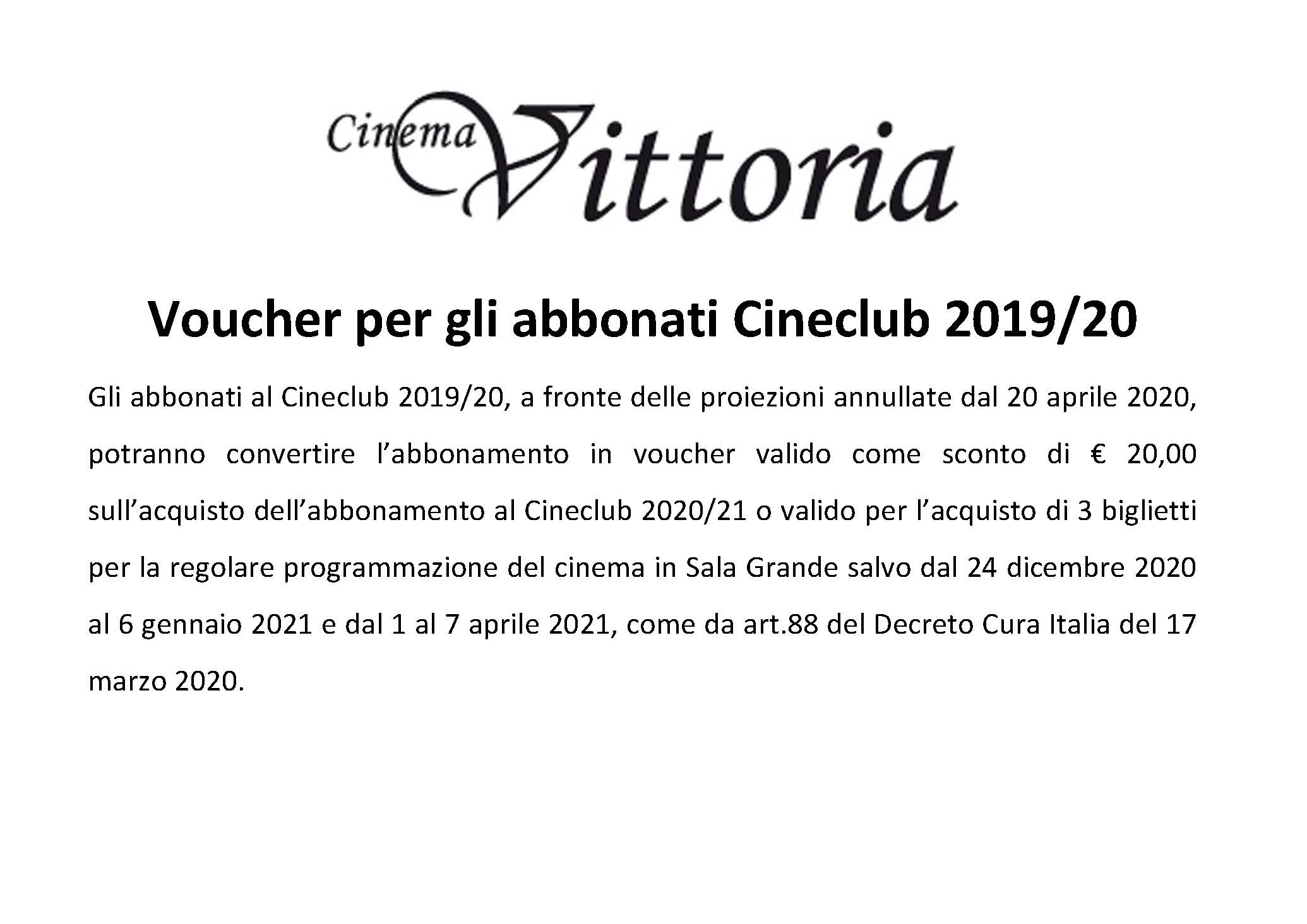 Cinema Vittoria

Voucher per gli abbonati Cineclub 2019/20

Gli abbonati al Cineclub 2019/20, a fronte delle proiezioni annullate dal 20 aprile 2020, potranno convertire l'abbonamento in voucher valido come sconto di € 20,00 sull'acquisto dell'abbonamento al Cineclub 2020/21 o valido per l'acquisto di 3 biglietti per la regolare programmazione del cinema in Sala Grande salvo dal 24 dicembre 2020 al 6 gennaio 2021 e dal 1 al 7 aprile 2021, come da art.88 del Decreto Cura Italia del 17 marzo 2020.